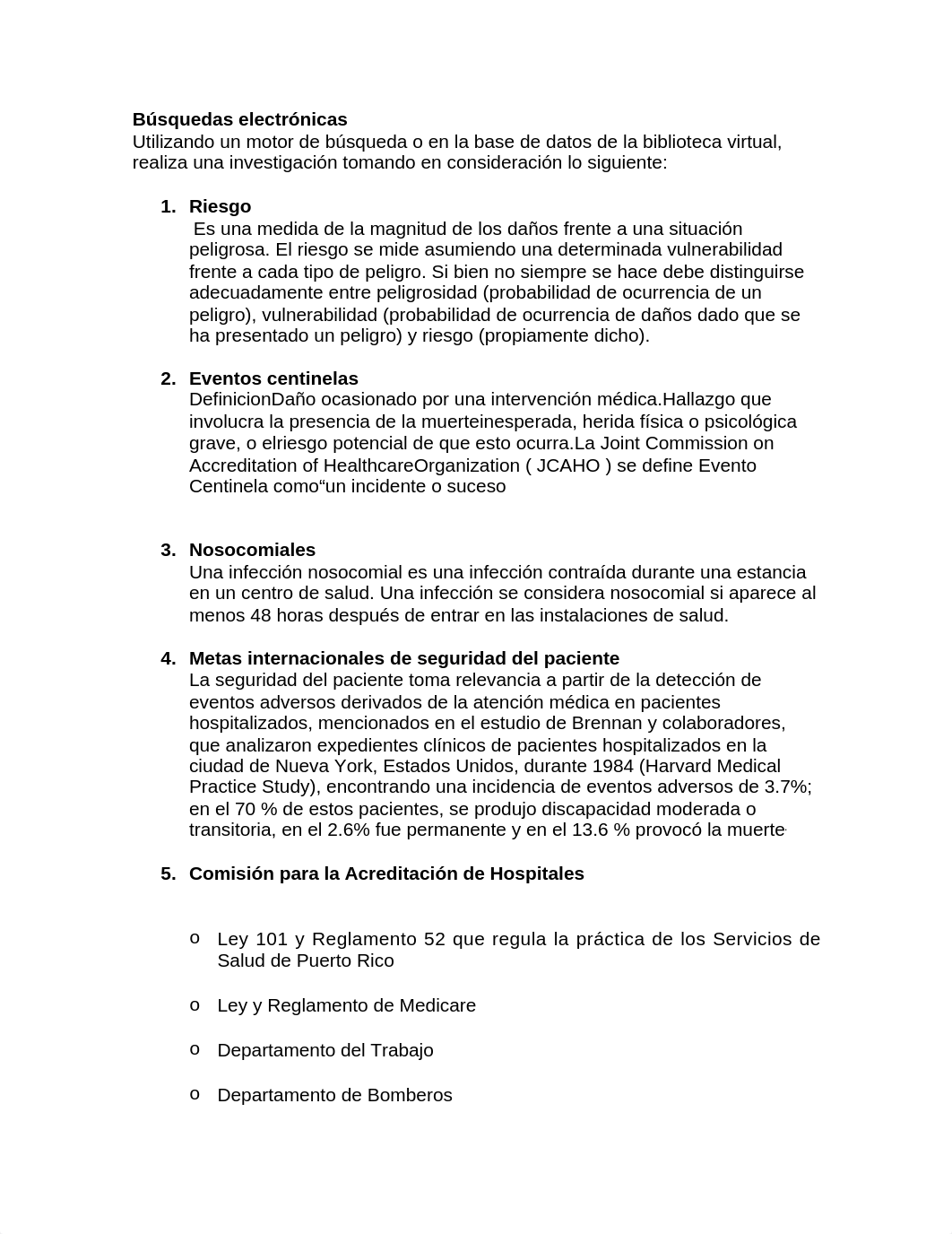 **Búsquedas electrónicas**
Utilizando un motor de búsqueda o en la base de datos de la biblioteca virtual, realiza una investigación tomando en consideración lo siguiente:

1. **Riesgo**
Es una medida de la magnitud de los daños frente a una situación peligrosa. El riesgo se mide asumiendo una determinada vulnerabilidad frente a cada tipo de peligro. Si bien no siempre se hace debe distinguirse adecuadamente entre peligrosidad (probabilidad de ocurrencia de un peligro), vulnerabilidad (probabilidad de ocurrencia de daños dado que se ha presentado un peligro) y riesgo (propiamente dicho).

2. **Eventos centinelas**
DefinicionDaño ocasionado por una intervención médica.Hallazgo que involucra la presencia de la muerteinesperada, herida física o psicológica grave, o elriesgo potencial de que esto ocurra.La Joint Commission on Accreditation of HealthcareOrganization ( JCAHO ) se define Evento Centinela como“un incidente o suceso

3. **Nosocomiales**
Una infección nosocomial es una infección contraída durante una estancia en un centro de salud. Una infección se considera nosocomial si aparece al menos 48 horas después de entrar en las instalaciones de salud.

4. **Metas internacionales de seguridad del paciente**
La seguridad del paciente toma relevancia a partir de la detección de eventos adversos derivados de la atención médica en pacientes hospitalizados, mencionados en el estudio de Brennan y colaboradores, que analizaron expedientes clínicos de pacientes hospitalizados en la ciudad de Nueva York, Estados Unidos, durante 1984 (Harvard Medical Practice Study), encontrando una incidencia de eventos adversos de 3.7%; en el 70 % de estos pacientes, se produjo discapacidad moderada o transitoria, en el 2.6% fue permanente y en el 13.6 % provocó la muerte.

5. **Comisión para la Acreditación de Hospitales**

o Ley 101 y Reglamento 52 que regula la práctica de los Servicios de Salud de Puerto Rico

o Ley y Reglamento de Medicare

o Departamento del Trabajo

o Departamento de Bomberos